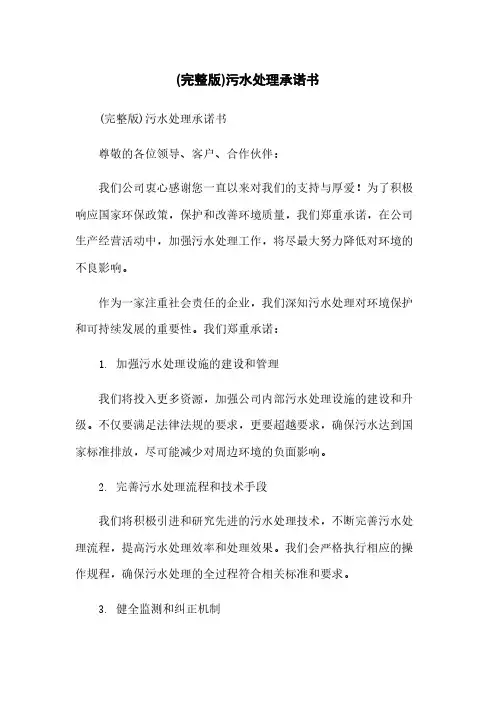 (完整版)污水处理承诺书

(完整版)污水处理承诺书

尊敬的各位领导、客户、合作伙伴：

我们公司衷心感谢您一直以来对我们的支持与厚爱！为了积极响应国家环保政策，保护和改善环境质量，我们郑重承诺，在公司生产经营活动中，加强污水处理工作，将尽最大努力降低对环境的不良影响。

作为一家注重社会责任的企业，我们深知污水处理对环境保护和可持续发展的重要性。我们郑重承诺：

1. 加强污水处理设施的建设和管理

我们将投入更多资源，加强公司内部污水处理设施的建设和升级。不仅要满足法律法规的要求，更要超越要求，确保污水达到国家标准排放，尽可能减少对周边环境的负面影响。

2. 完善污水处理流程和技术手段

我们将积极引进和研究先进的污水处理技术，不断完善污水处理流程，提高污水处理效率和处理效果。我们会严格执行相应的操作规程，确保污水处理的全过程符合相关标准和要求。

3. 健全监测和纠正机制